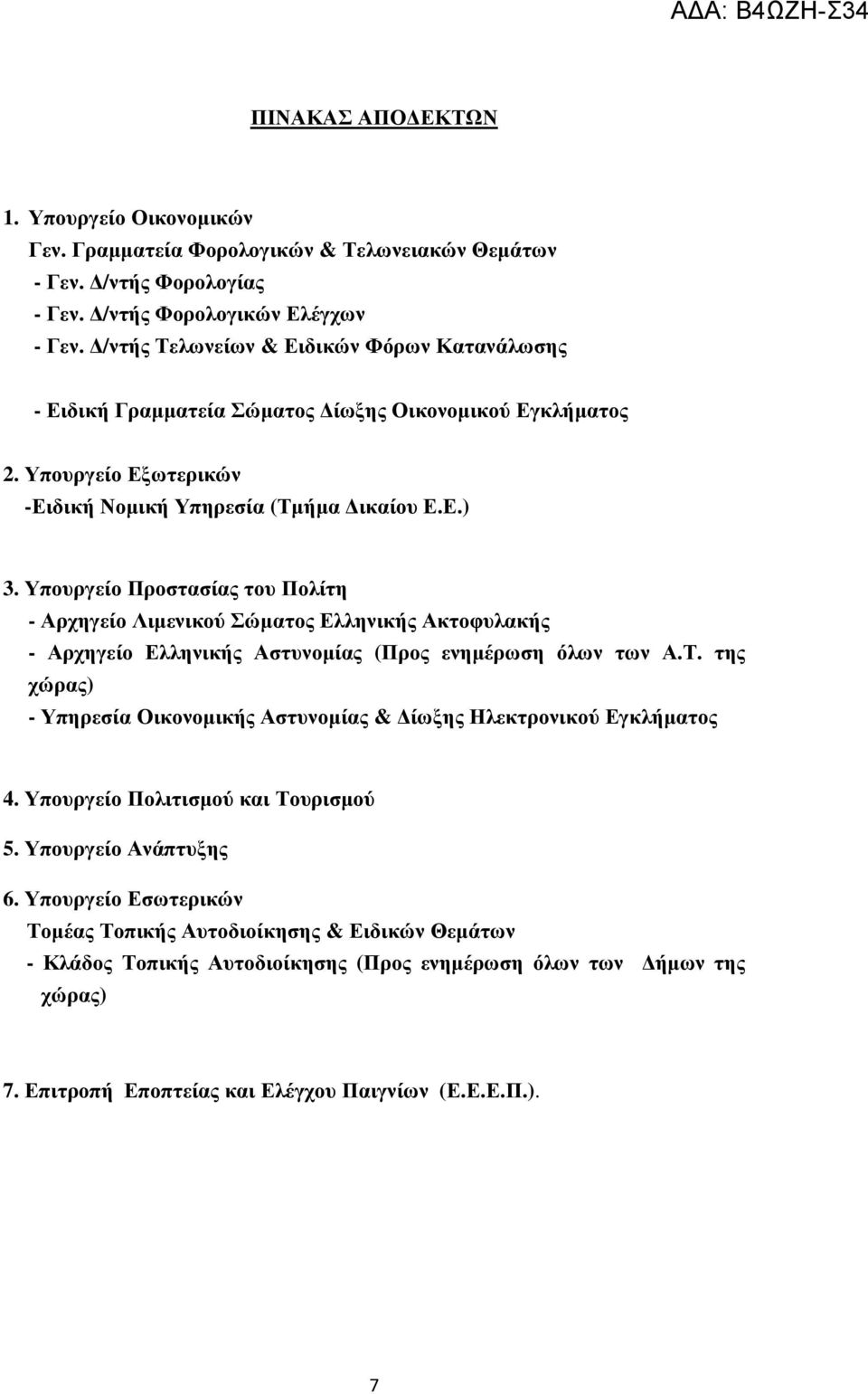 ΑΔΑ: Β4ΩΖΗ-Σ34

ΠΙΝΑΚΑΣ ΑΠΟΔΕΚΤΩΝ

1. Υπουργείο Οικονομικών
Γεν. Γραμματεία Φορολογικών & Τελωνειακών Θεμάτων
- Γεν. Δ/ντής Φορολογίας
- Γεν. Δ/ντής Φορολογικών Ελέγχων
- Γεν. Δ/ντής Τελωνείων & Ειδικών Φόρων Κατανάλωσης

- Ειδική Γραμματεία Σώματος Δίωξης Οικονομικού Εγκλήματος

2. Υπουργείο Εξωτερικών
-Ειδική Νομική Υπηρεσία (Τμήμα Δικαίου Ε.Ε.)

3. Υπουργείο Προστασίας του Πολίτη
- Αρχηγείο Λιμενικού Σώματος Ελληνικής Ακτοφυλακής
- Αρχηγείο Ελληνικής Αστυνομίας (Προς ενημέρωση όλων των Α.Τ. της χώρας)
- Υπηρεσία Οικονομικής Αστυνομίας & Δίωξης Ηλεκτρονικού Εγκλήματος

4. Υπουργείο Πολιτισμού και Τουρισμού

5. Υπουργείο Ανάπτυξης

6. Υπουργείο Εσωτερικών
Τομέας Τοπικής Αυτοδιοίκησης & Ειδικών Θεμάτων
- Κλάδος Τοπικής Αυτοδιοίκησης (Προς ενημέρωση όλων των Δήμων της χώρας)

7. Επιτροπή Εποπτείας και Ελέγχου Παιγνίων (Ε.Ε.Ε.Π.).

7